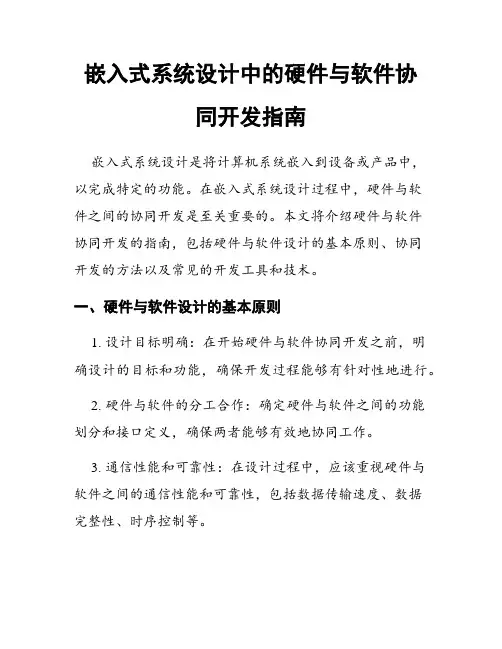 嵌入式系统设计中的硬件与软件协同开发指南

嵌入式系统设计是将计算机系统嵌入到设备或产品中，以完成特定的功能。在嵌入式系统设计过程中，硬件与软件之间的协同开发是至关重要的。本文将介绍硬件与软件协同开发的指南，包括硬件与软件设计的基本原则、协同开发的方法以及常见的开发工具和技术。

一、硬件与软件设计的基本原则

1. 设计目标明确：在开始硬件与软件协同开发之前，明确设计的目标和功能，确保开发过程能够有针对性地进行。

2. 硬件与软件的分工合作：确定硬件与软件之间的功能划分和接口定义，确保两者能够有效地协同工作。

3. 通信性能和可靠性：在设计过程中，应该重视硬件与软件之间的通信性能和可靠性，包括数据传输速度、数据完整性、时序控制等。